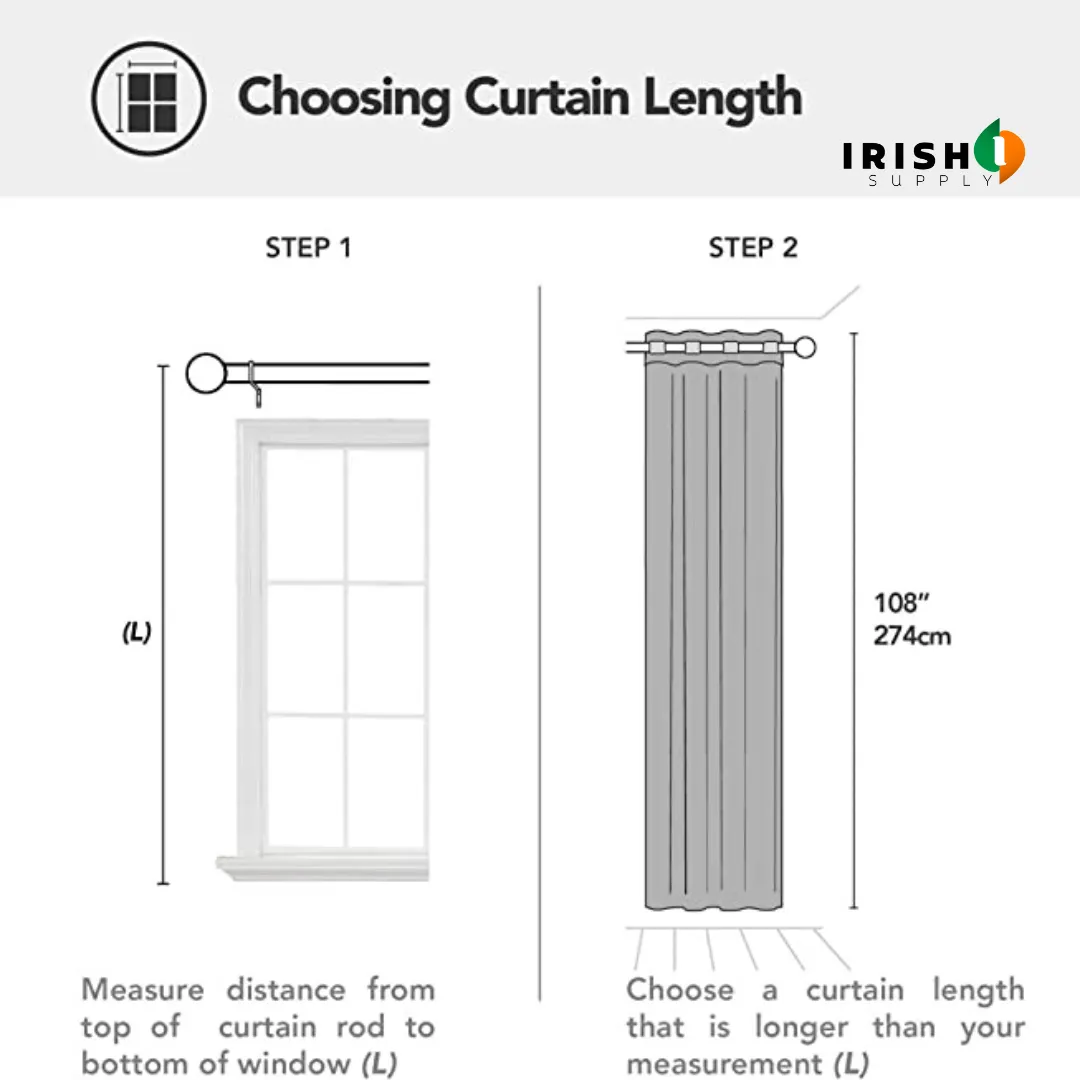 Choosing Curtain Length

IRISH SUPPLY

STEP 1

(L)

Measure distance from top of curtain rod to bottom of window (L)

STEP 2

108"
274cm

Choose a curtain length that is longer than your measurement (L)